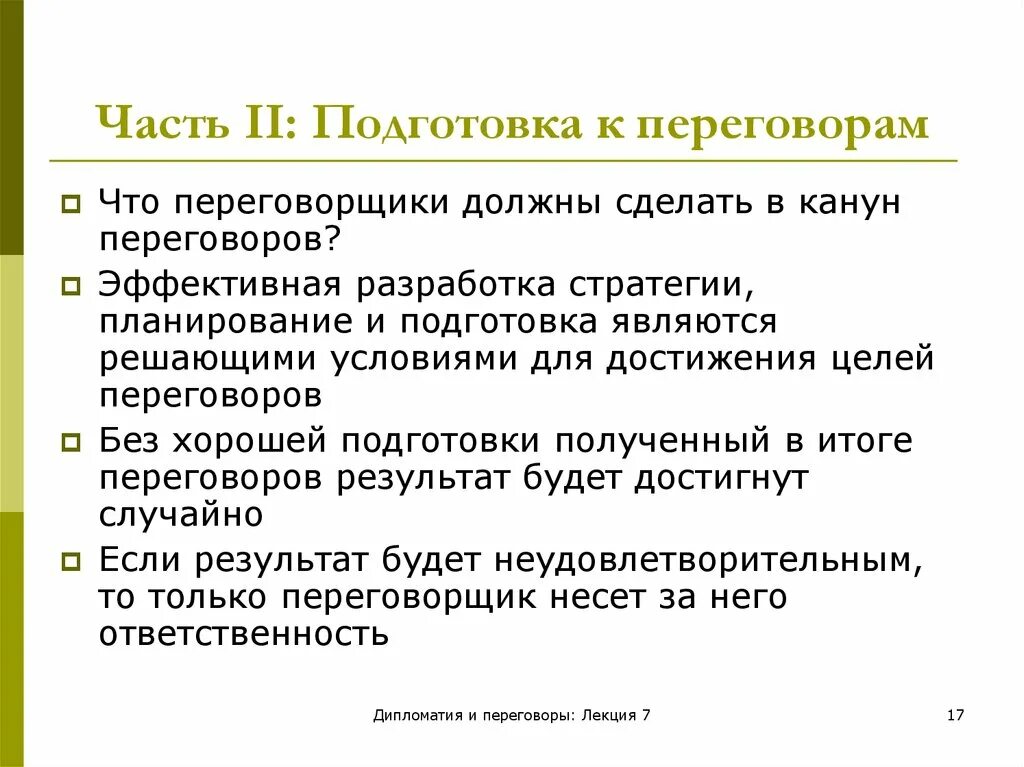 Часть II: Подготовка к переговорам

Что переговорщики должны сделать в канун переговоров?

Эффективная разработка стратегии, планирование и подготовка являются решающими условиями для достижения целей переговоров

Без хорошей подготовки полученный в итоге переговоров результат будет достигнут случайно

Если результат будет неудовлетворительным, то только переговорщик несет за него ответственность

Дипломатия и переговоры: Лекция 7

17